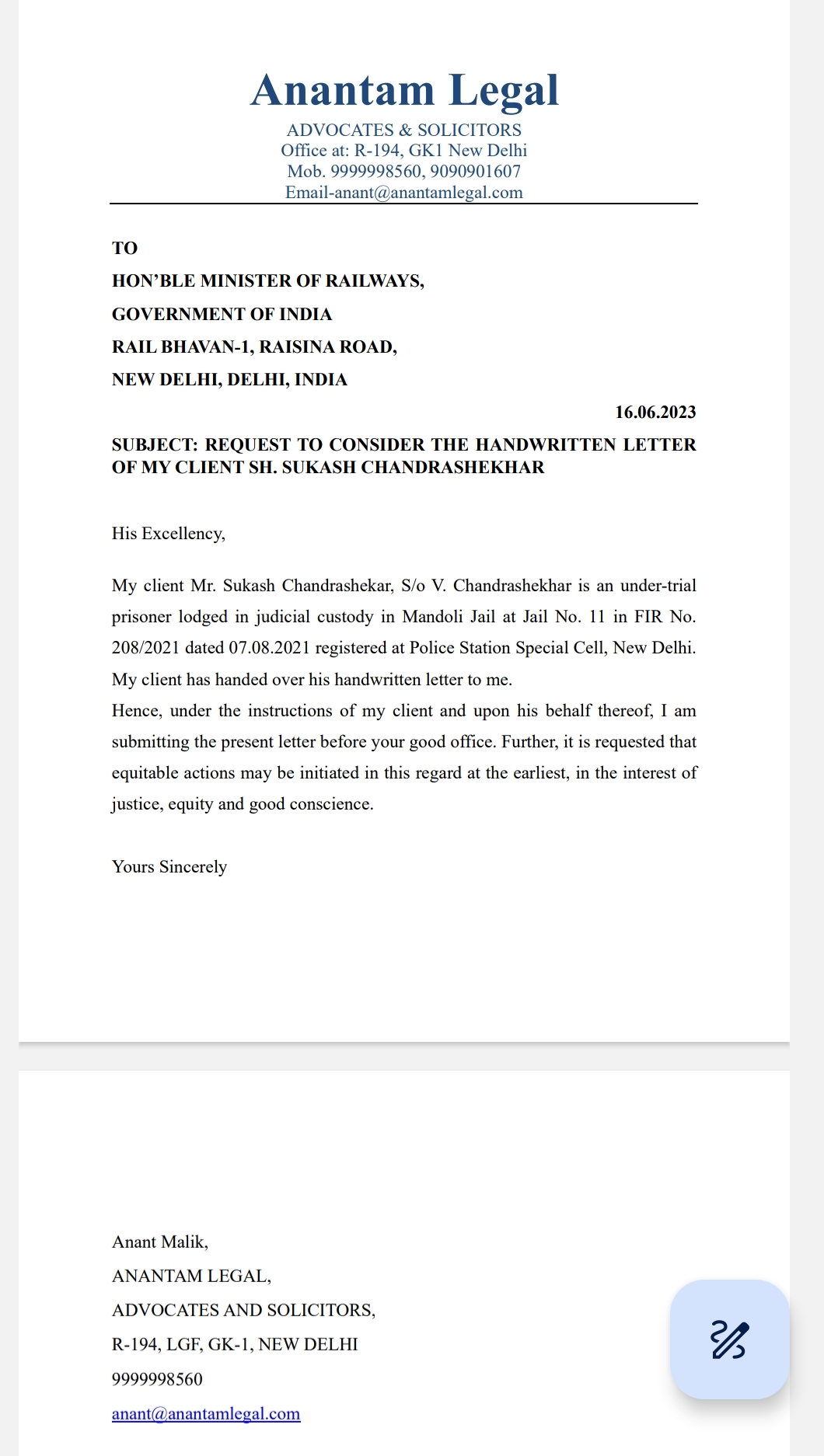 Anantam Legal
ADVOCATES & SOLICITORS
Office at: R-194, GK1 New Delhi
Mob. 9999998560, 9090901607
Email-anant@anantamlegal.com

TO
HON'BLE MINISTER OF RAILWAYS,
GOVERNMENT OF INDIA
RAIL BHAVAN-1, RAISINA ROAD,
NEW DELHI, DELHI, INDIA

16.06.2023

SUBJECT: REQUEST TO CONSIDER THE HANDWRITTEN LETTER OF MY CLIENT SH. SUKASH CHANDRASHEKHAR

His Excellency,

My client Mr. Sukash Chandrashekar, S/o V. Chandrashekhar is an under-trial prisoner lodged in judicial custody in Mandoli Jail at Jail No. 11 in FIR No. 208/2021 dated 07.08.2021 registered at Police Station Special Cell, New Delhi. My client has handed over his handwritten letter to me.
Hence, under the instructions of my client and upon his behalf thereof, I am submitting the present letter before your good office. Further, it is requested that equitable actions may be initiated in this regard at the earliest, in the interest of justice, equity and good conscience.

Yours Sincerely

Anant Malik,
ANANTAM LEGAL,
ADVOCATES AND SOLICITORS,
R-194, LGF, GK-1, NEW DELHI
9999998560
anant@anantamlegal.com